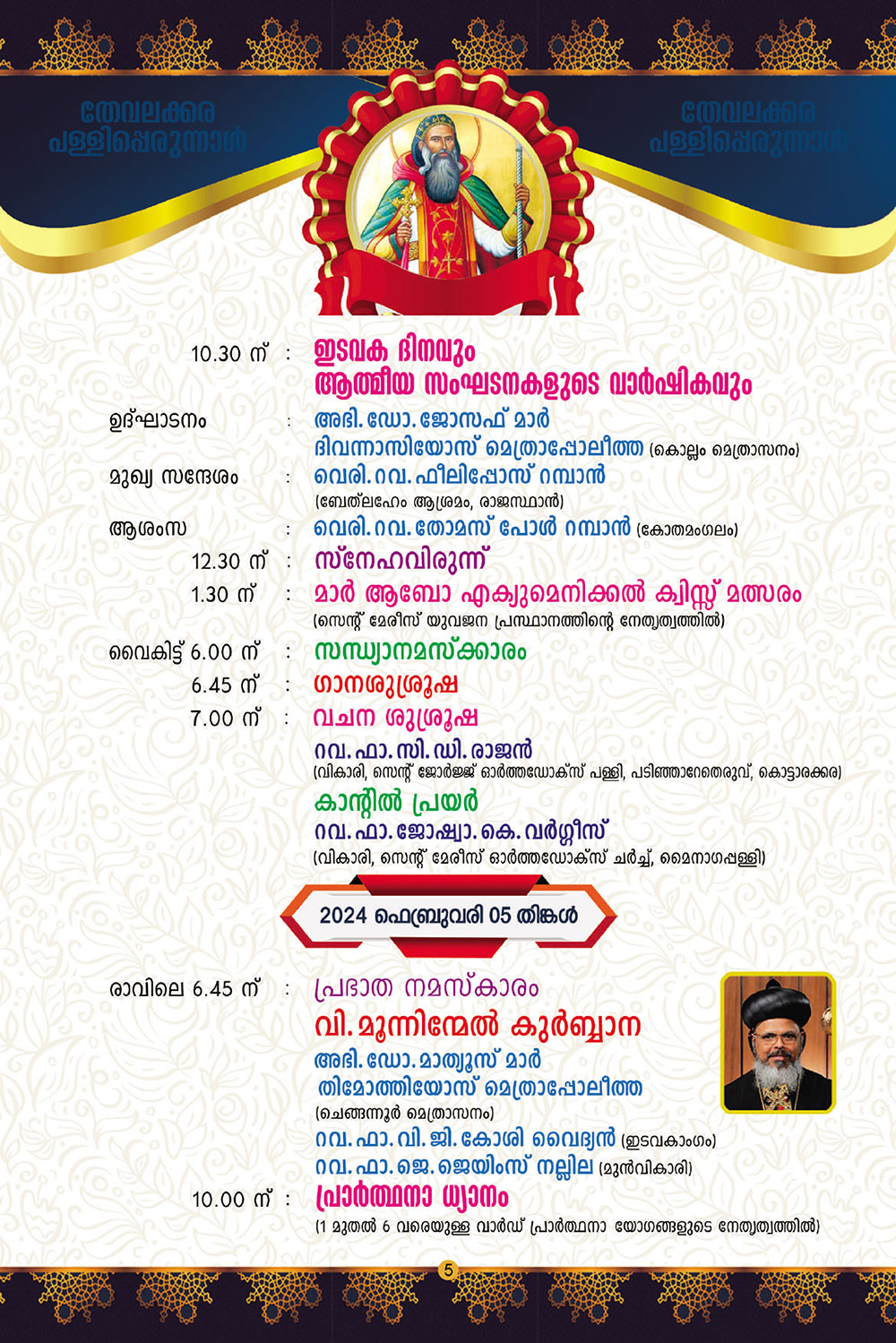 തേവലക്കര പള്ളിപ്പെരുന്നാൾ

തേവലക്കര പള്ളിപ്പെരുന്നാൾ

10.30 ന് : ഇടവക ദിനവും ആത്മീയ സംഘടനകളുടെ വാർഷികവും

ഉദ്ഘാടനം : അഭി. ഡോ. ജോസഫ് മാർ ദിവന്നാസിയോസ് മെത്രാപ്പോലീത്ത (കൊല്ലം മെത്രാസനം)

മുഖ്യ സന്ദേശം : വെരി. റവ. ഫീലിപ്പോസ് റമ്പാൻ (ബേത്‌ലഹേം ആശ്രമം, രാജസ്ഥാൻ)

ആശംസ : വെരി. റവ. തോമസ് പോൾ റമ്പാൻ (കോതമംഗലം)

12.30 ന് : സ്നേഹവിരുന്ന്

1.30 ന് : മാർ ആബോ എക്യുമെനിക്കൽ ക്വിസ്സ് മത്സരം (സെന്റ് മേരീസ് യുവജന പ്രസ്ഥാനത്തിന്റെ നേതൃത്വത്തിൽ)

വൈകിട്ട് 6.00 ന് : സന്ധ്യാനമസ്ക്കാരം

6.45 ന് : ഗാനശുശ്രൂഷ

7.00 ന് : വചന ശുശ്രൂഷ
റവ. ഫാ. സി. ഡി. രാജൻ
(വികാരി, സെന്റ് ജോർജ്ജ് ഓർത്തഡോക്സ് പള്ളി, പടിഞ്ഞാറേതെരുവ്, കൊട്ടാരക്കര)
കാന്റിൽ പ്രയർ
റവ. ഫാ. ജോഷ്വാ. കെ. വർഗ്ഗീസ്
(വികാരി, സെന്റ് മേരീസ് ഓർത്തഡോക്സ് ചർച്ച്, മൈനാഗപ്പള്ളി)

2024 ഫെബ്രുവരി 05 തിങ്കൾ

രാവിലെ 6.45 ന് : പ്രഭാത നമസ്കാരം
വി. മൂന്നിന്മേൽ കുർബ്ബാന
അഭി. ഡോ. മാത്യൂസ് മാർ തിമോത്തിയോസ് മെത്രാപ്പോലീത്ത
(ചെങ്ങന്നൂർ മെത്രാസനം)
റവ. ഫാ. വി. ജി. കോശി വൈദ്യൻ (ഇടവകാംഗം)
റവ. ഫാ. ജെ. ജെയിംസ് നല്ലില (മുൻവികാരി)

10.00 ന് : പ്രാർത്ഥനാ ധ്യാനം
(1 മുതൽ 6 വരെയുള്ള വാർഡ് പ്രാർത്ഥനാ യോഗങ്ങളുടെ നേതൃത്വത്തിൽ)

5